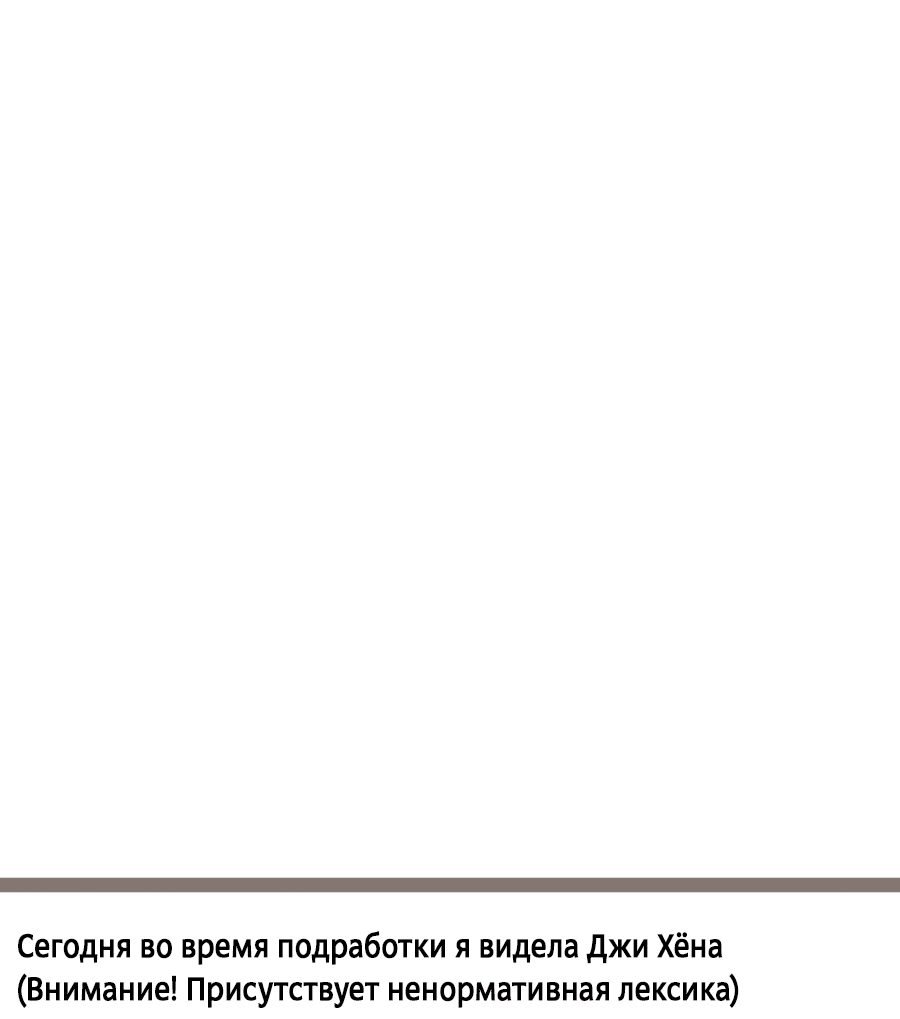 Сегодня во время подработки я видела Джи Хёна
(Внимание! Присутствует ненормативная лексика)